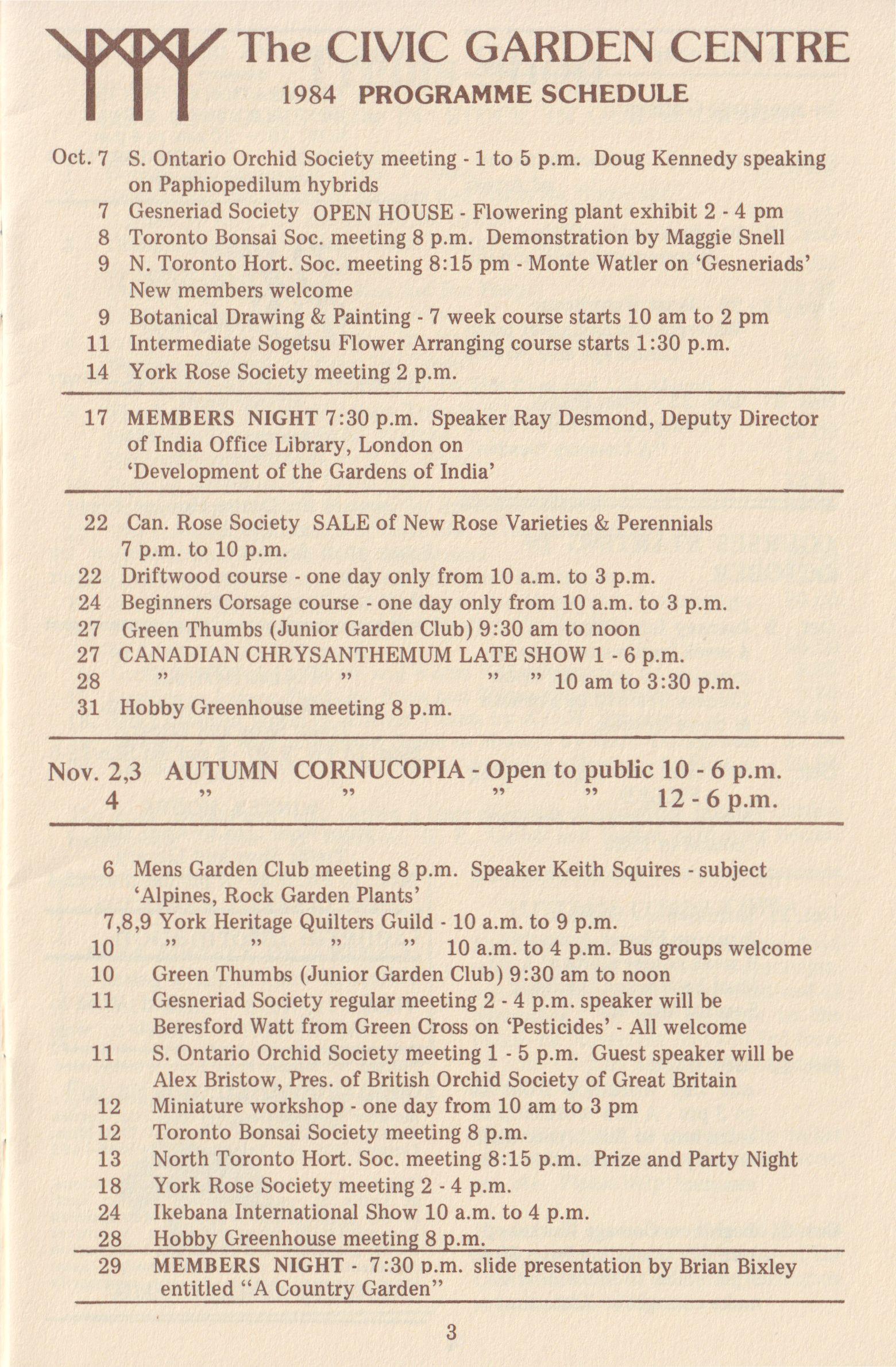 The CIVIC GARDEN CENTRE
1984 PROGRAMME SCHEDULE

Oct. 7 S. Ontario Orchid Society meeting - 1 to 5 p.m. Doug Kennedy speaking on Paphiopedilum hybrids
7 Gesneriad Society OPEN HOUSE - Flowering plant exhibit 2 - 4 pm
8 Toronto Bonsai Soc. meeting 8 p.m. Demonstration by Maggie Snell
9 N. Toronto Hort. Soc. meeting 8:15 pm - Monte Watler on 'Gesneriads' New members welcome
9 Botanical Drawing & Painting - 7 week course starts 10 am to 2 pm
11 Intermediate Sogetsu Flower Arranging course starts 1:30 p.m.
14 York Rose Society meeting 2 p.m.

17 MEMBERS NIGHT 7:30 p.m. Speaker Ray Desmond, Deputy Director of India Office Library, London on 'Development of the Gardens of India'

22 Can. Rose Society SALE of New Rose Varieties & Perennials 7 p.m. to 10 p.m.
22 Driftwood course - one day only from 10 a.m. to 3 p.m.
24 Beginners Corsage course - one day only from 10 a.m. to 3 p.m.
27 Green Thumbs (Junior Garden Club) 9:30 am to noon
27 CANADIAN CHRYSANTHEMUM LATE SHOW 1 - 6 p.m.
28 " " " " 10 am to 3:30 p.m.
31 Hobby Greenhouse meeting 8 p.m.

Nov. 2,3 AUTUMN CORNUCOPIA - Open to public 10 - 6 p.m.
4 " " " " 12 - 6 p.m.

6 Mens Garden Club meeting 8 p.m. Speaker Keith Squires - subject 'Alpines, Rock Garden Plants'
7,8,9 York Heritage Quilters Guild - 10 a.m. to 9 p.m.
10 " " " " 10 a.m. to 4 p.m. Bus groups welcome
10 Green Thumbs (Junior Garden Club) 9:30 am to noon
11 Gesneriad Society regular meeting 2 - 4 p.m. speaker will be Beresford Watt from Green Cross on 'Pesticides' - All welcome
11 S. Ontario Orchid Society meeting 1 - 5 p.m. Guest speaker will be Alex Bristow, Pres. of British Orchid Society of Great Britain
12 Miniature workshop - one day from 10 am to 3 pm
12 Toronto Bonsai Society meeting 8 p.m.
13 North Toronto Hort. Soc. meeting 8:15 p.m. Prize and Party Night
18 York Rose Society meeting 2 - 4 p.m.
24 Ikebana International Show 10 a.m. to 4 p.m.
28 Hobby Greenhouse meeting 8 p.m.
29 MEMBERS NIGHT - 7:30 p.m. slide presentation by Brian Bixley entitled "A Country Garden"

3